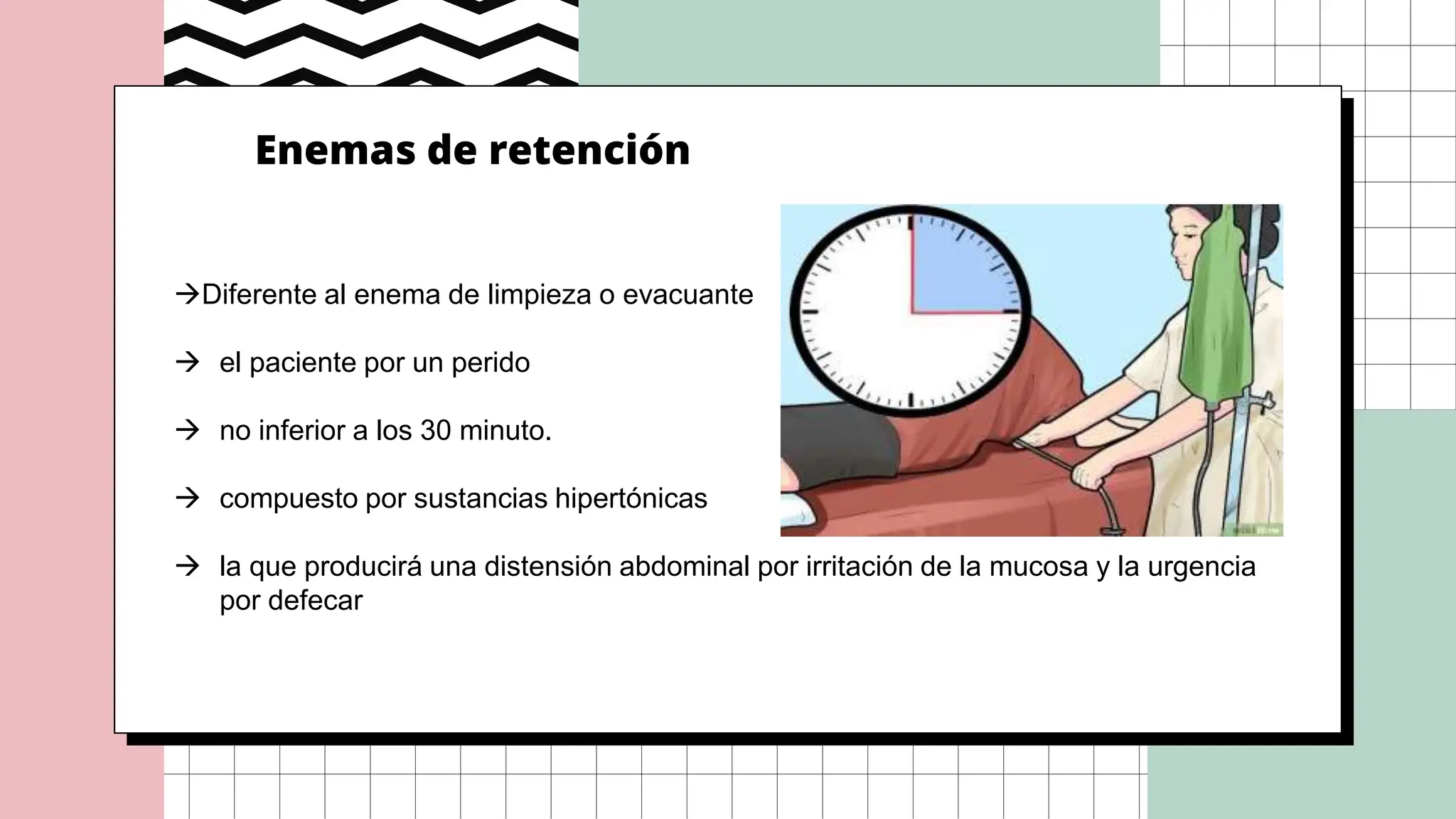 Enemas de retención

→Diferente al enema de limpieza o evacuante

→ el paciente por un perido

→ no inferior a los 30 minuto.

→ compuesto por sustancias hipertónicas

→ la que producirá una distensión abdominal por irritación de la mucosa y la urgencia por defecar